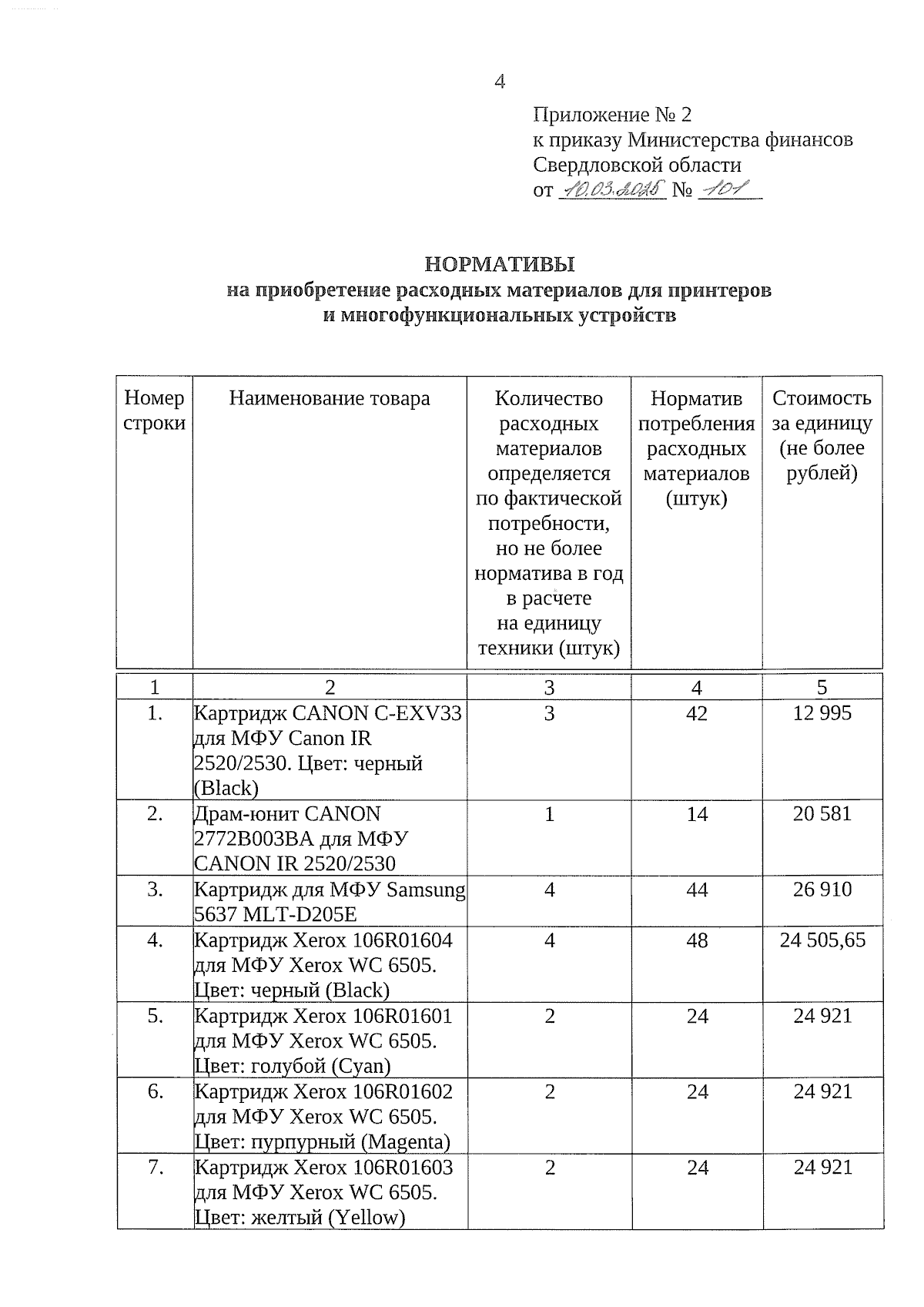 4

Приложение № 2
к приказу Министерства финансов
Свердловской области
от 10.03.2025 № 101

НОРМАТИВЫ
на приобретение расходных материалов для принтеров
и многофункциональных устройств

| Номер строки | Наименование товара | Количество расходных материалов определяется по фактической потребности, но не более норматива в год в расчете на единицу техники (штук) | Норматив потребления расходных материалов (штук) | Стоимость за единицу (не более рублей) |
|---|---|---|---|---|
| 1 | 2 | 3 | 4 | 5 |
| 1. | Картридж CANON C-EXV33 для МФУ Canon IR 2520/2530. Цвет: черный (Black) | 3 | 42 | 12 995 |
| 2. | Драм-юнит CANON 2772B003BA для МФУ CANON IR 2520/2530 | 1 | 14 | 20 581 |
| 3. | Картридж для МФУ Samsung 5637 MLT-D205E | 4 | 44 | 26 910 |
| 4. | Картридж Xerox 106R01604 для МФУ Xerox WC 6505. Цвет: черный (Black) | 4 | 48 | 24 505,65 |
| 5. | Картридж Xerox 106R01601 для МФУ Xerox WC 6505. Цвет: голубой (Cyan) | 2 | 24 | 24 921 |
| 6. | Картридж Xerox 106R01602 для МФУ Xerox WC 6505. Цвет: пурпурный (Magenta) | 2 | 24 | 24 921 |
| 7. | Картридж Xerox 106R01603 для МФУ Xerox WC 6505. Цвет: желтый (Yellow) | 2 | 24 | 24 921 |